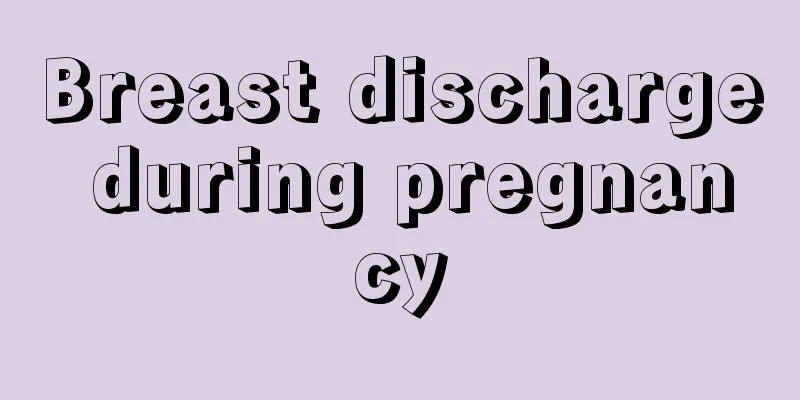 Breast discharge during pregnancy